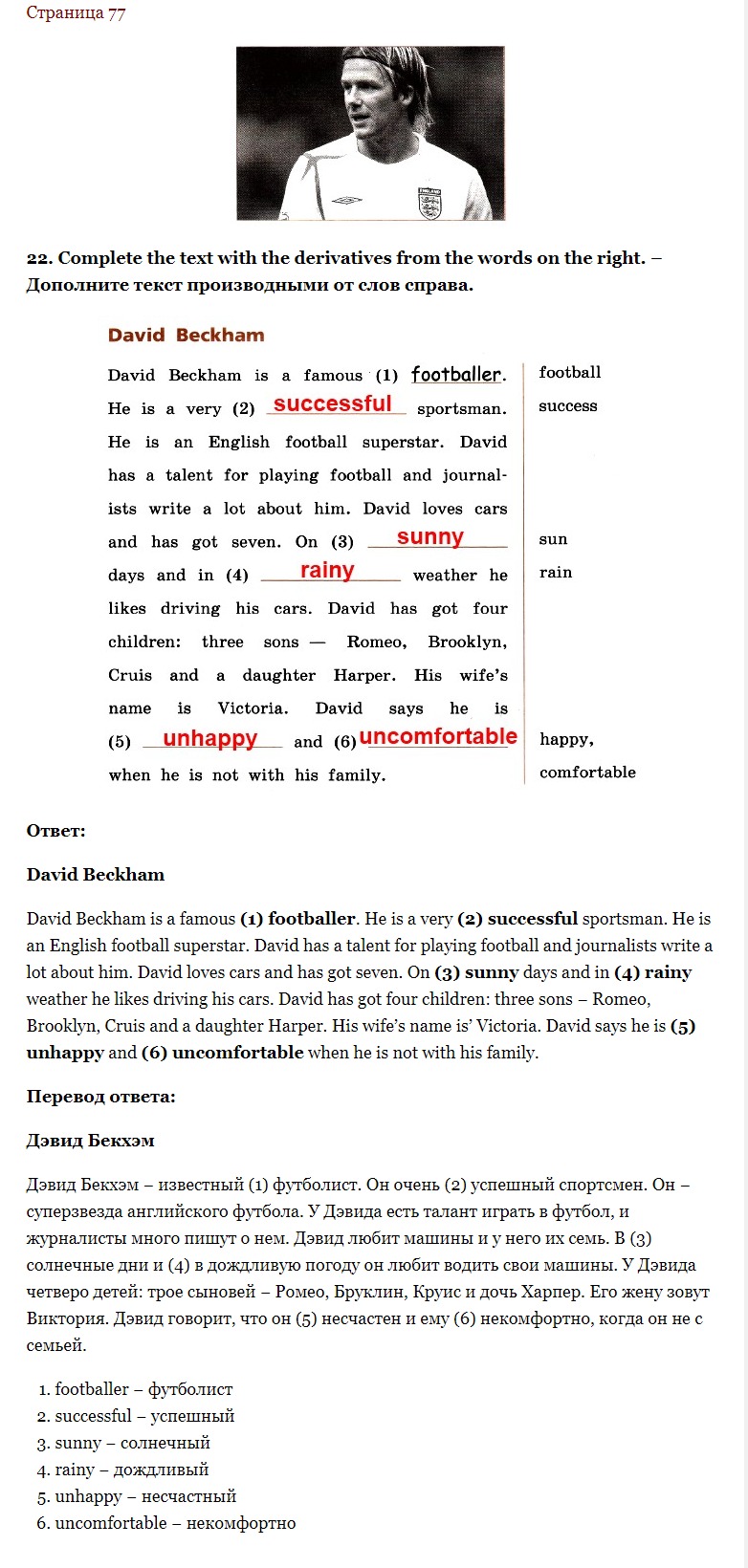 Страница 77

ENGLAND

22. Complete the text with the derivatives from the words on the right. – Дополните текст производными от слов справа.

David Beckham

David Beckham is a famous (1) footballer. He is a very (2) successful sportsman. He is an English football superstar. David has a talent for playing football and journalists write a lot about him. David loves cars and has got seven. On (3) sunny days and in (4) rainy weather he likes driving his cars. David has got four children: three sons — Romeo, Brooklyn, Cruis and a daughter Harper. His wife's name is Victoria. David says he is (5) unhappy and (6) uncomfortable when he is not with his family.

football
success
sun
rain
happy,
comfortable

Ответ:

David Beckham

David Beckham is a famous (1) footballer. He is a very (2) successful sportsman. He is an English football superstar. David has a talent for playing football and journalists write a lot about him. David loves cars and has got seven. On (3) sunny days and in (4) rainy weather he likes driving his cars. David has got four children: three sons – Romeo, Brooklyn, Cruis and a daughter Harper. His wife's name is' Victoria. David says he is (5) unhappy and (6) uncomfortable when he is not with his family.

Перевод ответа:

Дэвид Бекхэм

Дэвид Бекхэм – известный (1) футболист. Он очень (2) успешный спортсмен. Он – суперзвезда английского футбола. У Дэвида есть талант играть в футбол, и журналисты много пишут о нем. Дэвид любит машины и у него их семь. В (3) солнечные дни и (4) в дождливую погоду он любит водить свои машины. У Дэвида четверо детей: трое сыновей – Ромео, Бруклин, Круис и дочь Харпер. Его жену зовут Виктория. Дэвид говорит, что он (5) несчастен и ему (6) некомфортно, когда он не с семьей.

1. footballer – футболист
2. successful – успешный
3. sunny – солнечный
4. rainy – дождливый
5. unhappy – несчастный
6. uncomfortable – некомфортно